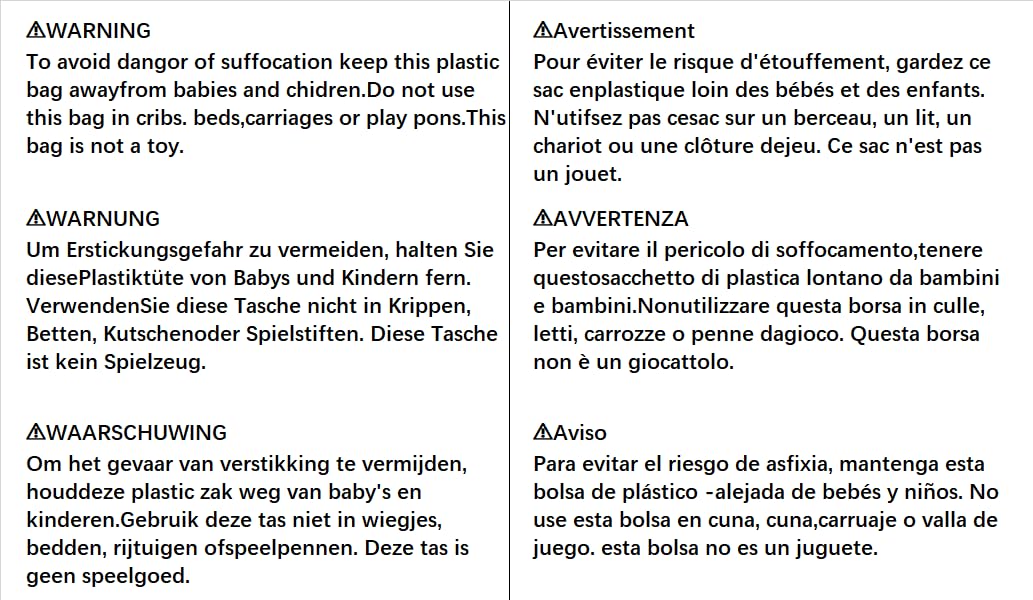 ⚠WARNING
To avoid dangor of suffocation keep this plastic bag awayfrom babies and chidren.Do not use this bag in cribs. beds,carriages or play pons.This bag is not a toy.

⚠WARNUNG
Um Erstickungsgefahr zu vermeiden, halten Sie diesePlastiktüte von Babys und Kindern fern. VerwendenSie diese Tasche nicht in Krippen, Betten, Kutschenoder Spielstiften. Diese Tasche ist kein Spielzeug.

⚠WAARSCHUWING
Om het gevaar van verstikking te vermijden, houddeze plastic zak weg van baby's en kinderen.Gebruik deze tas niet in wiegjes, bedden, rijtuigen ofspeelpennen. Deze tas is geen speelgoed.

⚠Avertissement
Pour éviter le risque d'étouffement, gardez ce sac enplastique loin des bébés et des enfants. N'utifsez pas cesac sur un berceau, un lit, un chariot ou une clôture dejeu. Ce sac n'est pas un jouet.

⚠AVVERTENZA
Per evitare il pericolo di soffocamento,tenere questosacchetto di plastica lontano da bambini e bambini.Nonutilizzare questa borsa in culle, letti, carrozze o penne dagioco. Questa borsa non è un giocattolo.

⚠Aviso
Para evitar el riesgo de asfixia, mantenga esta bolsa de plástico -alejada de bebés y niños. No use esta bolsa en cuna, cuna,carruaje o valla de juego. esta bolsa no es un juguete.